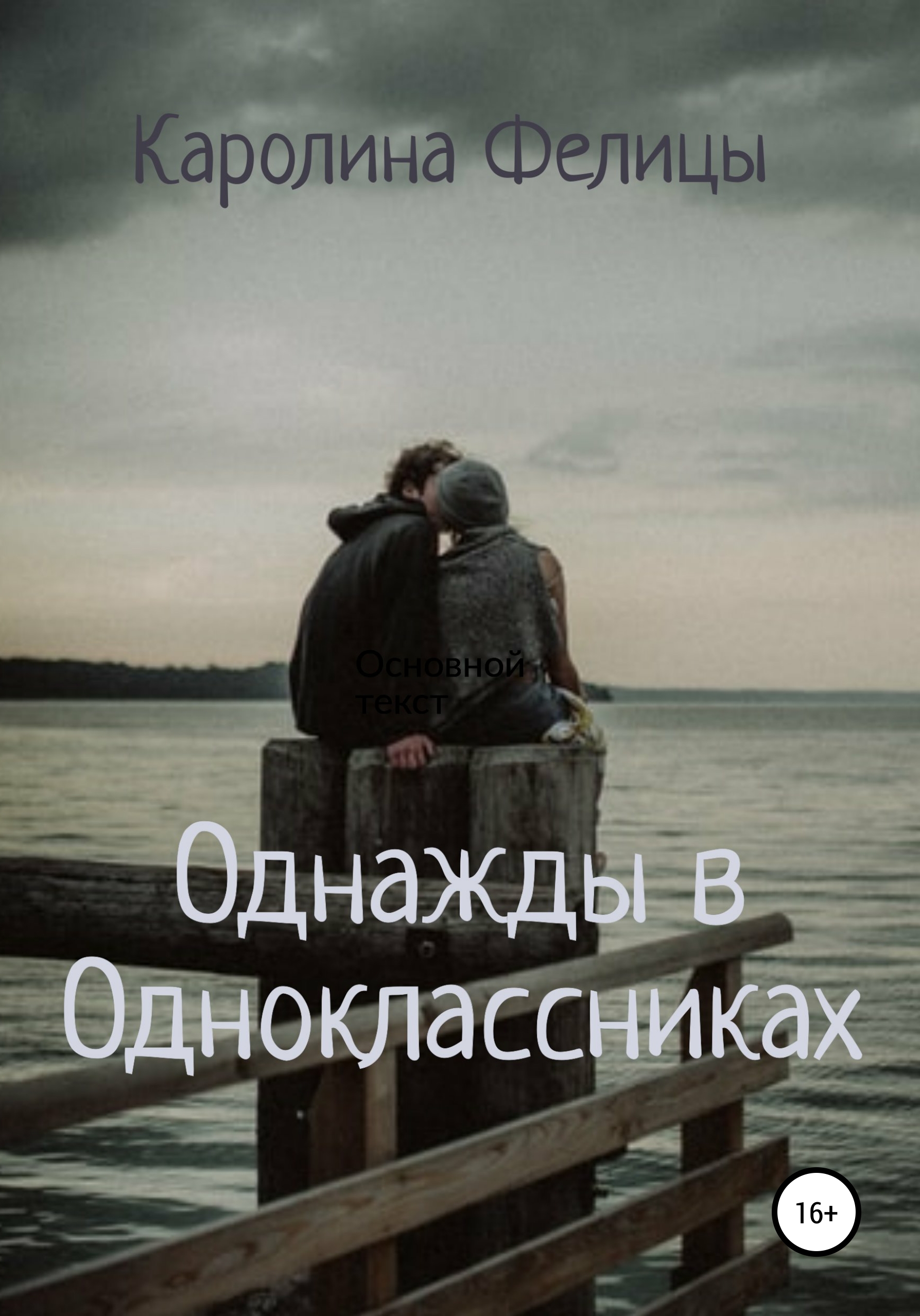 Каролина Фелицы

Основной текст

Однажды в Одноклассниках

16+